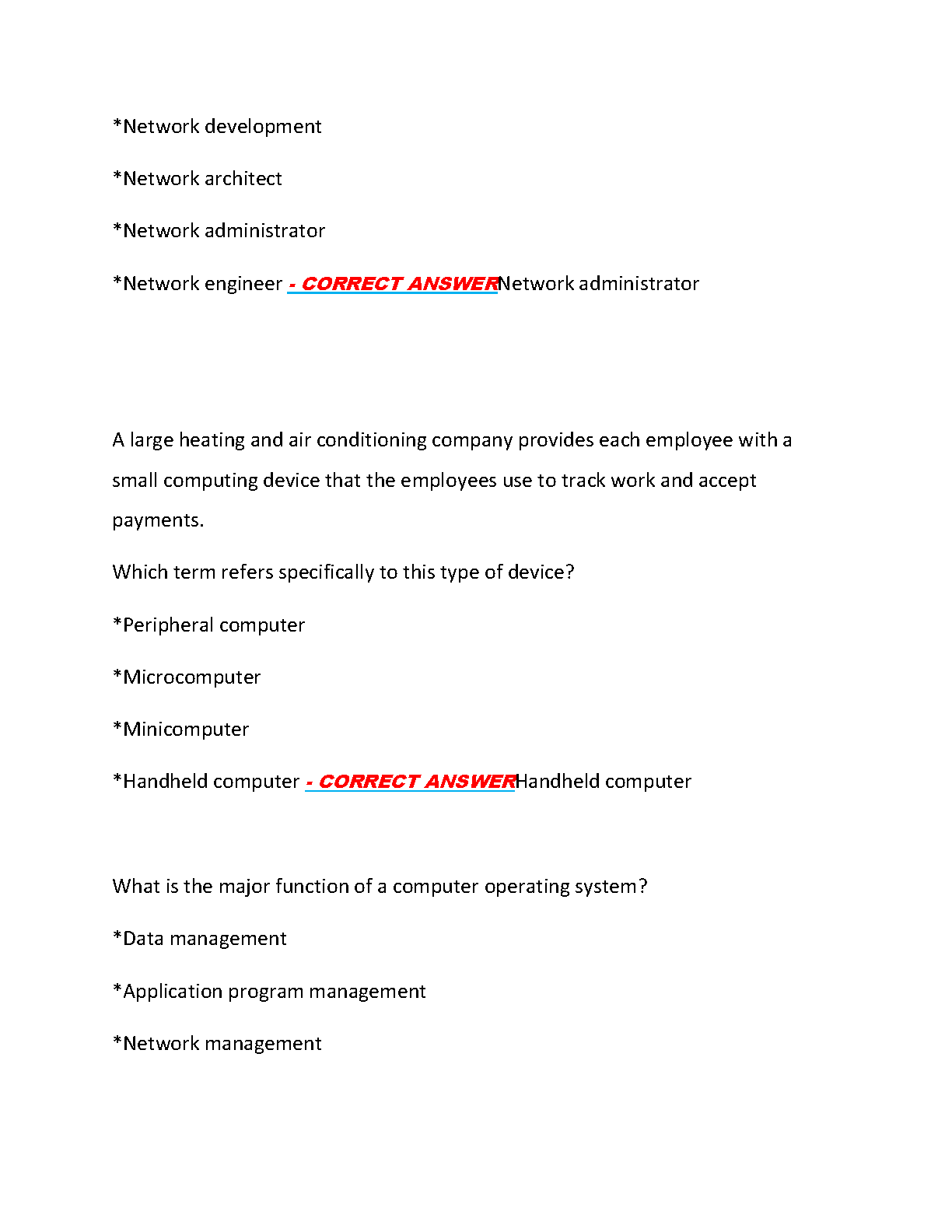 *Network development

*Network architect

*Network administrator

*Network engineer - CORRECT ANSWERNetwork administrator

A large heating and air conditioning company provides each employee with a small computing device that the employees use to track work and accept payments.

Which term refers specifically to this type of device?

*Peripheral computer

*Microcomputer

*Minicomputer

*Handheld computer - CORRECT ANSWERHandheld computer

What is the major function of a computer operating system?

*Data management

*Application program management

*Network management